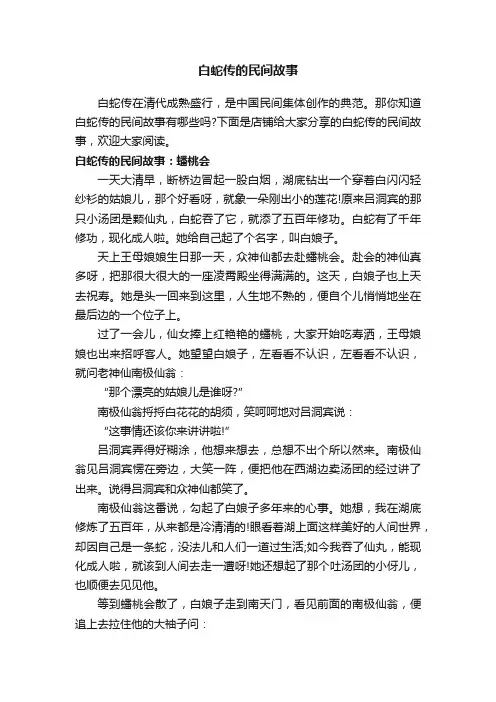 白蛇传的民间故事

白蛇传在清代成熟盛行，是中国民间集体创作的典范。那你知道白蛇传的民间故事有哪些吗?下面是店铺给大家分享的白蛇传的民间故事，欢迎大家阅读。

白蛇传的民间故事：蟠桃会

一天大清早，断桥边冒起一股白烟，湖底钻出一个穿着白闪闪轻纱衫的姑娘儿，那个好看呀，就象一朵刚出小的莲花!原来吕洞宾的那只小汤团是颗仙丸，白蛇吞了它，就添了五百年修功。白蛇有了千年修功，现化成人啦。她给自己起了个名字，叫白娘子。

天上王母娘娘生日那一天，众神仙都去赴蟠桃会。赴会的神仙真多呀，把那很大很大的一座凌霄殿坐得满满的。这天，白娘子也上天去祝寿。她是头一回来到这里，人生地不熟的，便自个儿悄悄地坐在最后边的一个位子上。

过了一会儿，仙女捧上红艳艳的蟠桃，大家开始吃寿酒，王母娘娘也出来招呼客人。她望望白娘子，左看看不认识，左看看不认识，就问老神仙南极仙翁：

"那个漂亮的姑娘儿是谁呀?"

南极仙翁捋捋白花花的胡须，笑呵呵地对吕洞宾说：

"这事情还该你来讲讲啦!"

吕洞宾弄得好糊涂，他想来想去，总想不出个所以然来。南极仙翁见吕洞宾愣在旁边，大笑一阵，便把他在西湖边卖汤团的经过讲了出来。说得吕洞宾和众神仙都笑了。

南极仙翁这番说，勾起了白娘子多年来的心事。她想，我在湖底修炼了五百年，从来都是冷清清的!眼看着湖上面这样美好的人间世界，却因自己是一条蛇，没法儿和人们一道过生活;如今我吞了仙丸，能现化成人啦，就该到人间去走一遭呀!她还想起了那个吐汤团的小伢儿，也顺便去见见他。

等到蟠桃会散了，白娘子走到南天门，看见前面的南极仙翁，便追上去拉住他的大袖子问：